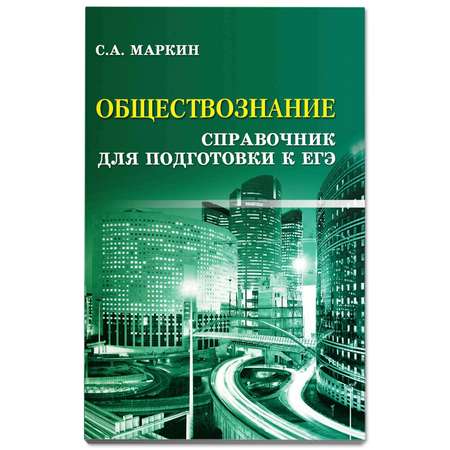 С.А. МАРКИН

ОБЩЕСТВОЗНАНИЕ

СПРАВОЧНИК ДЛЯ ПОДГОТОВКИ К ЕГЭ